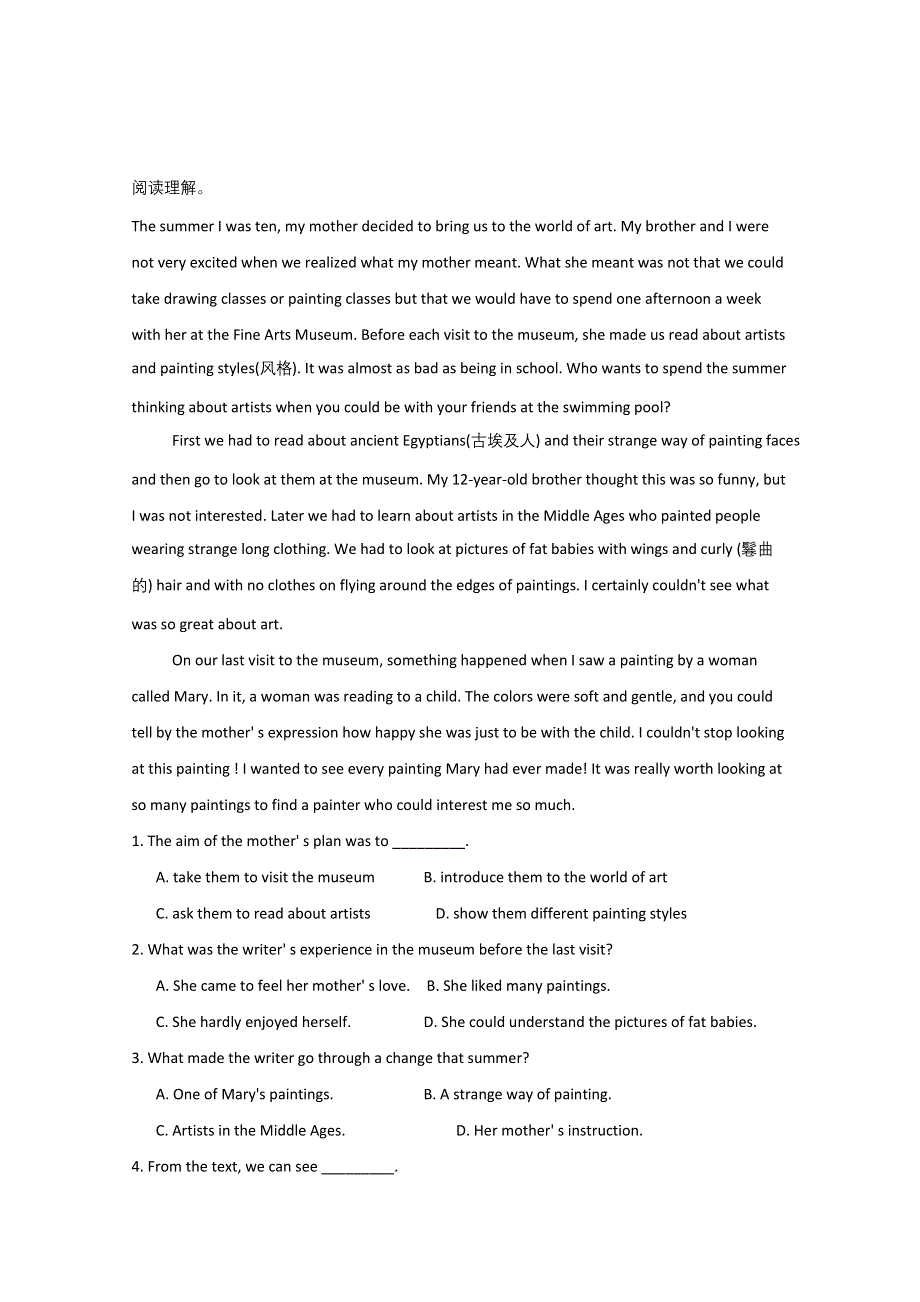 阅读理解。

The summer I was ten, my mother decided to bring us to the world of art. My brother and I were not very excited when we realized what my mother meant. What she meant was not that we could take drawing classes or painting classes but that we would have to spend one afternoon a week with her at the Fine Arts Museum. Before each visit to the museum, she made us read about artists and painting styles(风格). It was almost as bad as being in school. Who wants to spend the summer thinking about artists when you could be with your friends at the swimming pool?

First we had to read about ancient Egyptians(古埃及人) and their strange way of painting faces and then go to look at them at the museum. My 12-year-old brother thought this was so funny, but I was not interested. Later we had to learn about artists in the Middle Ages who painted people wearing strange long clothing. We had to look at pictures of fat babies with wings and curly (鬈曲的) hair and with no clothes on flying around the edges of paintings. I certainly couldn't see what was so great about art.

On our last visit to the museum, something happened when I saw a painting by a woman called Mary. In it, a woman was reading to a child. The colors were soft and gentle, and you could tell by the mother' s expression how happy she was just to be with the child. I couldn't stop looking at this painting ! I wanted to see every painting Mary had ever made! It was really worth looking at so many paintings to find a painter who could interest me so much.

1. The aim of the mother' s plan was to _________.

A. take them to visit the museum
B. introduce them to the world of art
C. ask them to read about artists
D. show them different painting styles

2. What was the writer' s experience in the museum before the last visit?

A. She came to feel her mother' s love.
B. She liked many paintings.
C. She hardly enjoyed herself.
D. She could understand the pictures of fat babies.

3. What made the writer go through a change that summer?

A. One of Mary's paintings.
B. A strange way of painting.
C. Artists in the Middle Ages.
D. Her mother' s instruction.

4. From the text, we can see _________.